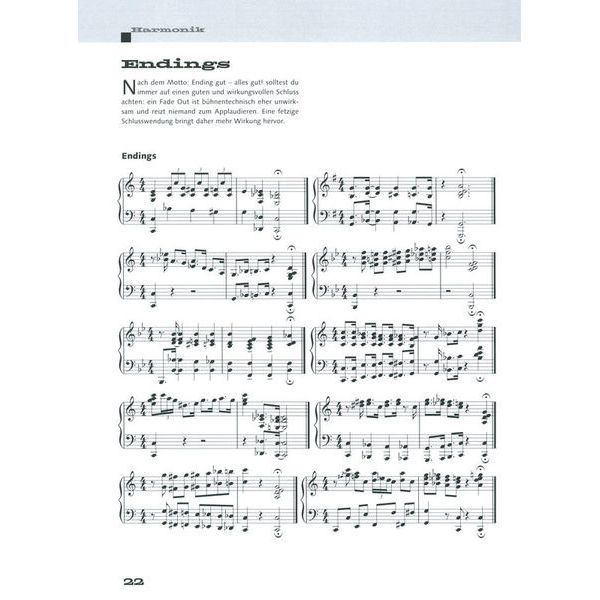 Harmonik

Endings

Nach dem Motto: Ending gut – alles gut! solltest du immer auf einen guten und wirkungsvollen Schluss achten: ein Fade Out ist bühnentechnisch eher unwirksam und reizt niemand zum Applaudieren. Eine fetzige Schlusswendung bringt daher mehr Wirkung hervor.

Endings

22